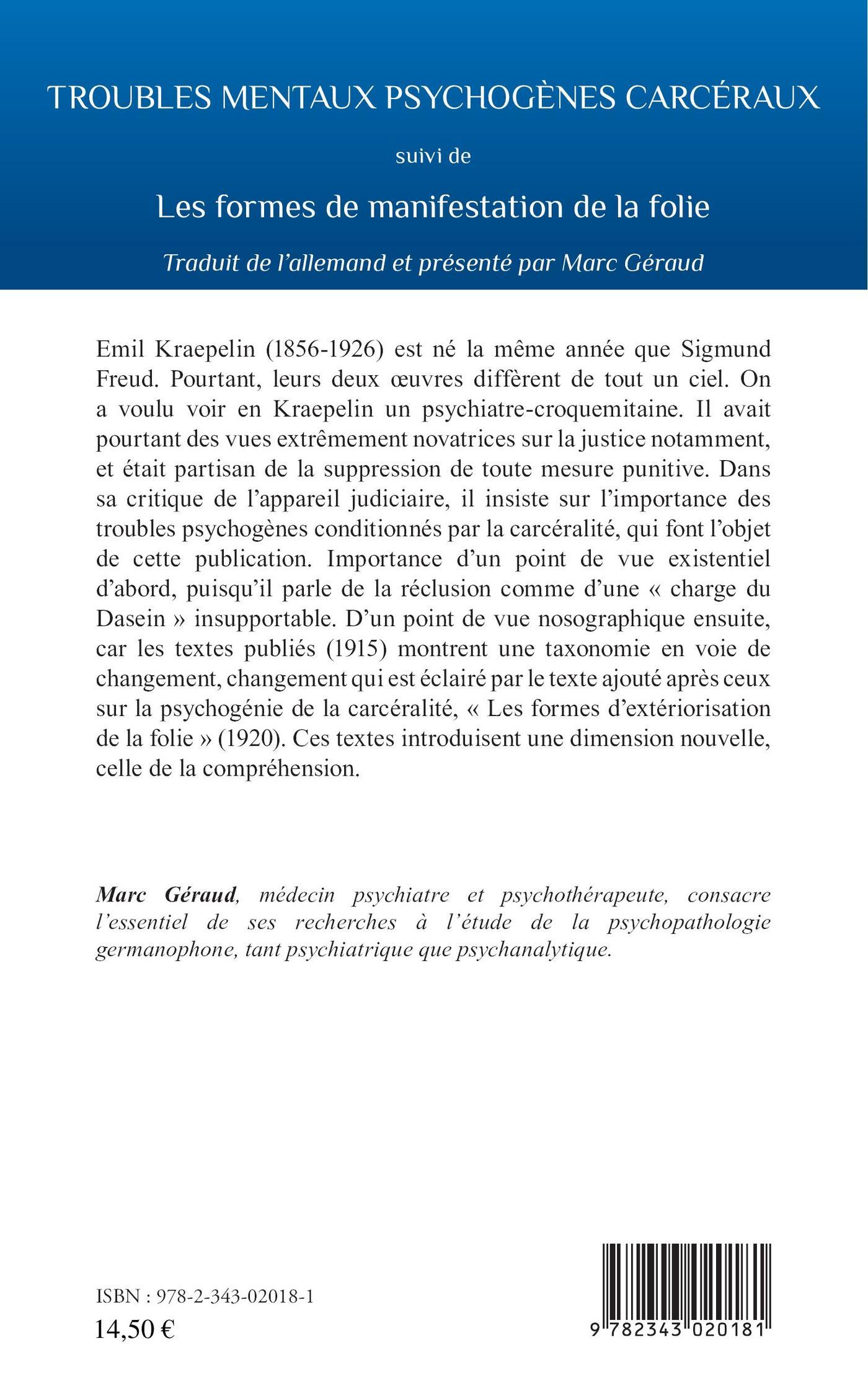 TROUBLES MENTAUX PSYCHOGÈNES CARCÉRAUX

suivi de

Les formes de manifestation de la folie

Traduit de l'allemand et présenté par Marc Géraud

Emil Kraepelin (1856-1926) est né la même année que Sigmund Freud. Pourtant, leurs deux œuvres diffèrent de tout un ciel. On a voulu voir en Kraepelin un psychiatre-croquemitaine. Il avait pourtant des vues extrêmement novatrices sur la justice notamment, et était partisan de la suppression de toute mesure punitive. Dans sa critique de l'appareil judiciaire, il insiste sur l'importance des troubles psychogènes conditionnés par la carcéralité, qui font l'objet de cette publication. Importance d'un point de vue existentiel d'abord, puisqu'il parle de la réclusion comme d'une « charge du Dasein » insupportable. D'un point de vue nosographique ensuite, car les textes publiés (1915) montrent une taxonomie en voie de changement, changement qui est éclairé par le texte ajouté après ceux sur la psychogénie de la carcéralité, « Les formes d'extériorisation de la folie » (1920). Ces textes introduisent une dimension nouvelle, celle de la compréhension.

Marc Géraud, médecin psychiatre et psychothérapeute, consacre l'essentiel de ses recherches à l'étude de la psychopathologie germanophone, tant psychiatrique que psychanalytique.

ISBN : 978-2-343-02018-1
14,50 €

9 782343 020181